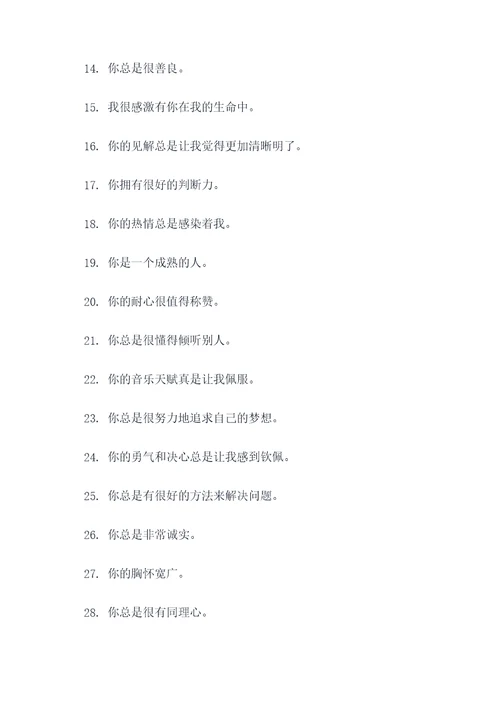 14. 你总是很善良。

15. 我很感激有你在我的生命中。

16. 你的见解总是让我觉得更加清晰明了。

17. 你拥有很好的判断力。

18. 你的热情总是感染着我。

19. 你是一个成熟的人。

20. 你的耐心很值得称赞。

21. 你总是很懂得倾听别人。

22. 你的音乐天赋真是让我佩服。

23. 你总是很努力地追求自己的梦想。

24. 你的勇气和决心总是让我感到钦佩。

25. 你总是有很好的方法来解决问题。

26. 你总是非常诚实。

27. 你的胸怀宽广。

28. 你总是很有同理心。